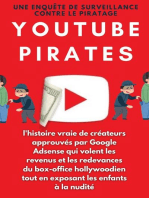 UNE ENQUÊTE DE SURVEILLANCE CONTRE LE PIRATAGE

YOUTUBE PIRATES

l'histoire vraie de créateurs approuvés par Google Adsense qui volent les revenus et les redevances du box-office hollywoodien tout en exposant les enfants à la nudité